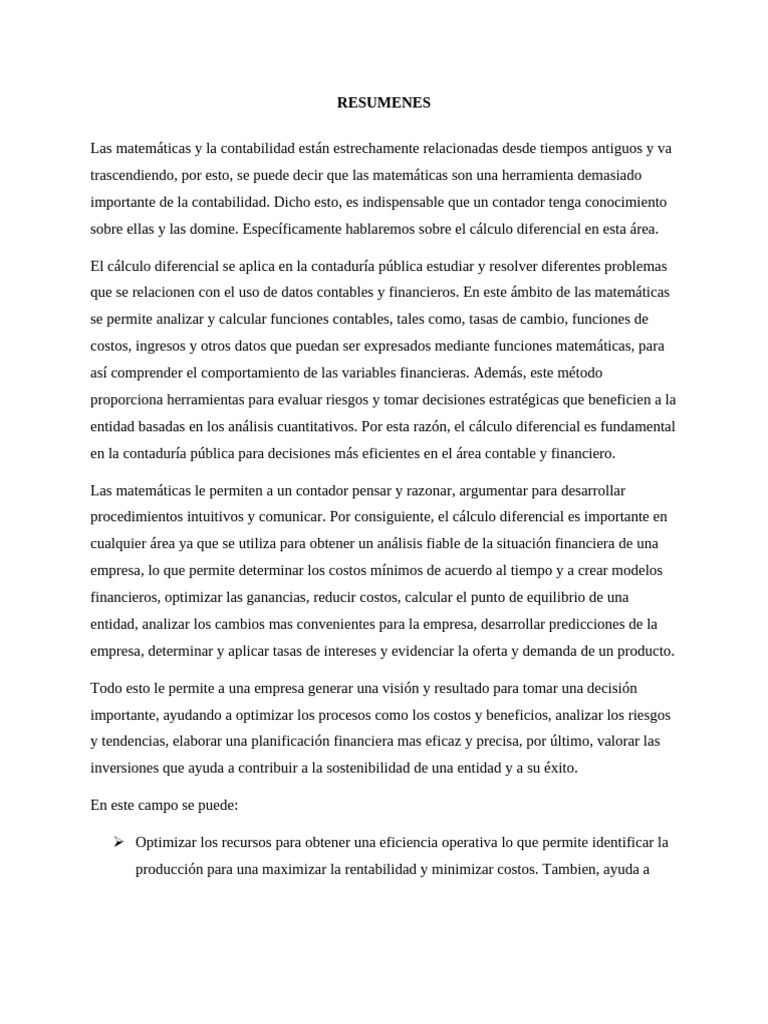 RESUMENES

Las matemáticas y la contabilidad están estrechamente relacionadas desde tiempos antiguos y va trascendiendo, por esto, se puede decir que las matemáticas son una herramienta demasiado importante de la contabilidad. Dicho esto, es indispensable que un contador tenga conocimiento sobre ellas y las domine. Específicamente hablaremos sobre el cálculo diferencial en esta área.

El cálculo diferencial se aplica en la contaduría pública estudiar y resolver diferentes problemas que se relacionen con el uso de datos contables y financieros. En este ámbito de las matemáticas se permite analizar y calcular funciones contables, tales como, tasas de cambio, funciones de costos, ingresos y otros datos que puedan ser expresados mediante funciones matemáticas, para así comprender el comportamiento de las variables financieras. Además, este método proporciona herramientas para evaluar riesgos y tomar decisiones estratégicas que beneficien a la entidad basadas en los análisis cuantitativos. Por esta razón, el cálculo diferencial es fundamental en la contaduría pública para decisiones más eficientes en el área contable y financiero.

Las matemáticas le permiten a un contador pensar y razonar, argumentar para desarrollar procedimientos intuitivos y comunicar. Por consiguiente, el cálculo diferencial es importante en cualquier área ya que se utiliza para obtener un análisis fiable de la situación financiera de una empresa, lo que permite determinar los costos mínimos de acuerdo al tiempo y a crear modelos financieros, optimizar las ganancias, reducir costos, calcular el punto de equilibrio de una entidad, analizar los cambios mas convenientes para la empresa, desarrollar predicciones de la empresa, determinar y aplicar tasas de intereses y evidenciar la oferta y demanda de un producto.

Todo esto le permite a una empresa generar una visión y resultado para tomar una decisión importante, ayudando a optimizar los procesos como los costos y beneficios, analizar los riesgos y tendencias, elaborar una planificación financiera mas eficaz y precisa, por último, valorar las inversiones que ayuda a contribuir a la sostenibilidad de una entidad y a su éxito.

En este campo se puede:

➢ Optimizar los recursos para obtener una eficiencia operativa lo que permite identificar la producción para una maximizar la rentabilidad y minimizar costos. Tambien, ayuda a